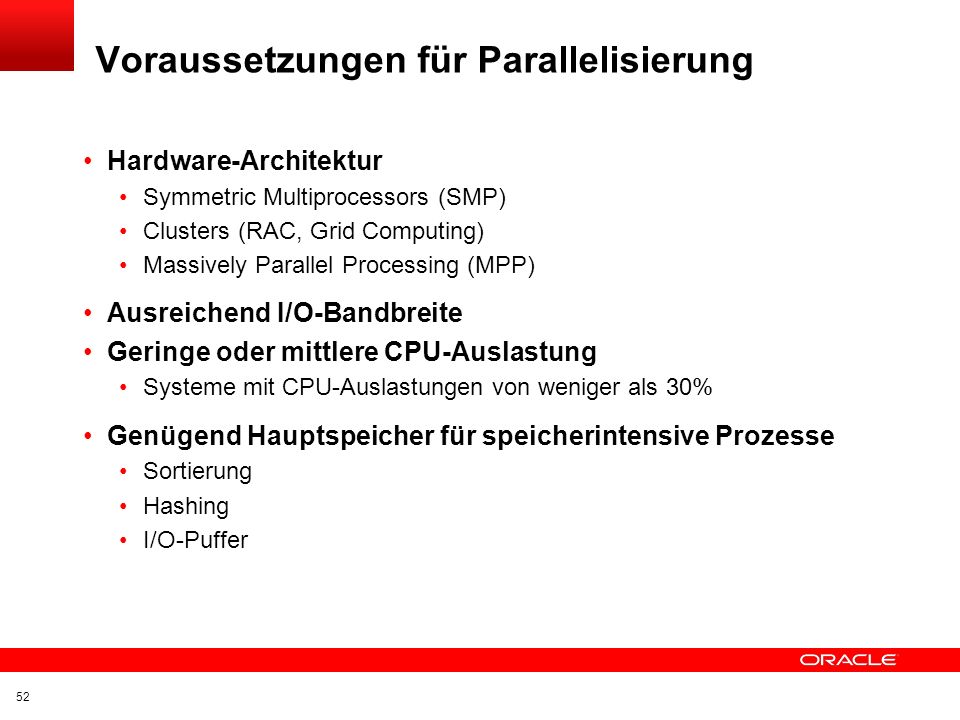 Voraussetzungen für Parallelisierung

• Hardware-Architektur
  • Symmetric Multiprocessors (SMP)
  • Clusters (RAC, Grid Computing)
  • Massively Parallel Processing (MPP)
• Ausreichend I/O-Bandbreite
• Geringe oder mittlere CPU-Auslastung
  • Systeme mit CPU-Auslastungen von weniger als 30%
• Genügend Hauptspeicher für speicherintensive Prozesse
  • Sortierung
  • Hashing
  • I/O-Puffer

ORACLE

52